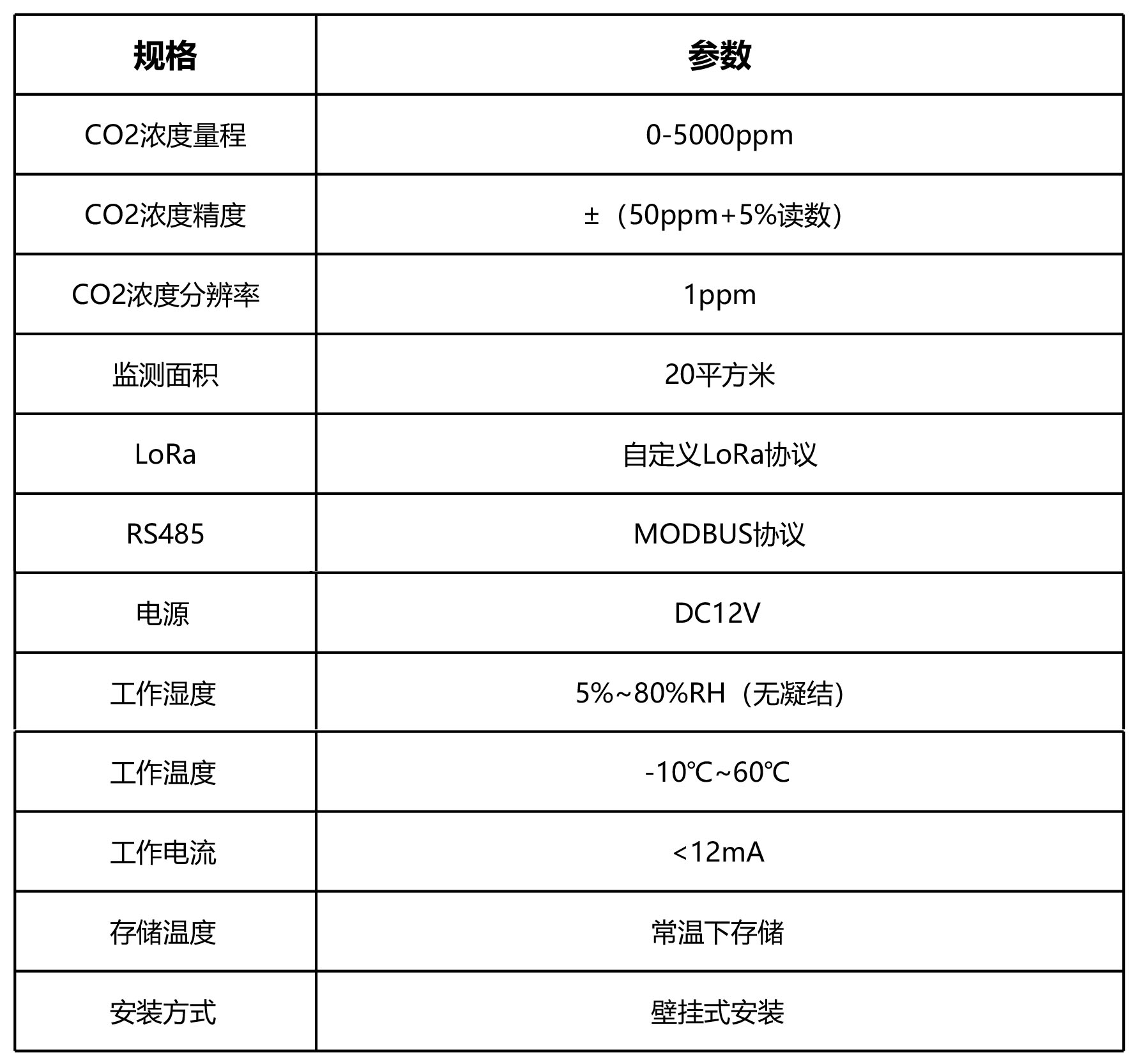 | 规格 | 参数 |
|---|---|
| CO2浓度量程 | 0-5000ppm |
| CO2浓度精度 | ±（50ppm+5%读数） |
| CO2浓度分辨率 | 1ppm |
| 监测面积 | 20平方米 |
| LoRa | 自定义LoRa协议 |
| RS485 | MODBUS协议 |
| 电源 | DC12V |
| 工作湿度 | 5%~80%RH（无凝结） |
| 工作温度 | -10℃~60℃ |
| 工作电流 | <12mA |
| 存储温度 | 常温下存储 |
| 安装方式 | 壁挂式安装 |